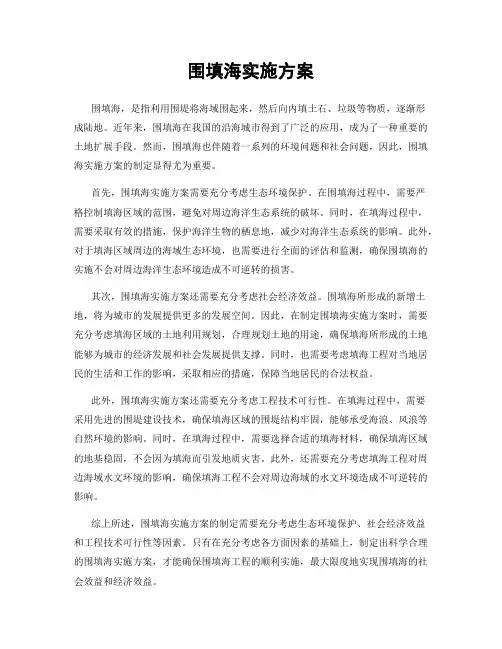 围填海实施方案

围填海，是指利用围堤将海域围起来，然后向内填土石、垃圾等物质，逐渐形成陆地。近年来，围填海在我国的沿海城市得到了广泛的应用，成为了一种重要的土地扩展手段。然而，围填海也伴随着一系列的环境问题和社会问题，因此，围填海实施方案的制定显得尤为重要。

首先，围填海实施方案需要充分考虑生态环境保护。在围填海过程中，需要严格控制填海区域的范围，避免对周边海洋生态系统的破坏。同时，在填海过程中，需要采取有效的措施，保护海洋生物的栖息地，减少对海洋生态系统的影响。此外，对于填海区域周边的海域生态环境，也需要进行全面的评估和监测，确保围填海的实施不会对周边海洋生态环境造成不可逆转的损害。

其次，围填海实施方案还需要充分考虑社会经济效益。围填海所形成的新增土地，将为城市的发展提供更多的发展空间。因此，在制定围填海实施方案时，需要充分考虑填海区域的土地利用规划，合理规划土地的用途，确保填海所形成的土地能够为城市的经济发展和社会发展提供支撑。同时，也需要考虑填海工程对当地居民的生活和工作的影响，采取相应的措施，保障当地居民的合法权益。

此外，围填海实施方案还需要充分考虑工程技术可行性。在填海过程中，需要采用先进的围堤建设技术，确保填海区域的围堤结构牢固，能够承受海浪、风浪等自然环境的影响。同时，在填海过程中，需要选择合适的填海材料，确保填海区域的地基稳固，不会因为填海而引发地质灾害。此外，还需要充分考虑填海工程对周边海域水文环境的影响，确保填海工程不会对周边海域的水文环境造成不可逆转的影响。

综上所述，围填海实施方案的制定需要充分考虑生态环境保护、社会经济效益和工程技术可行性等因素。只有在充分考虑各方面因素的基础上，制定出科学合理的围填海实施方案，才能确保围填海工程的顺利实施，最大限度地实现围填海的社会效益和经济效益。